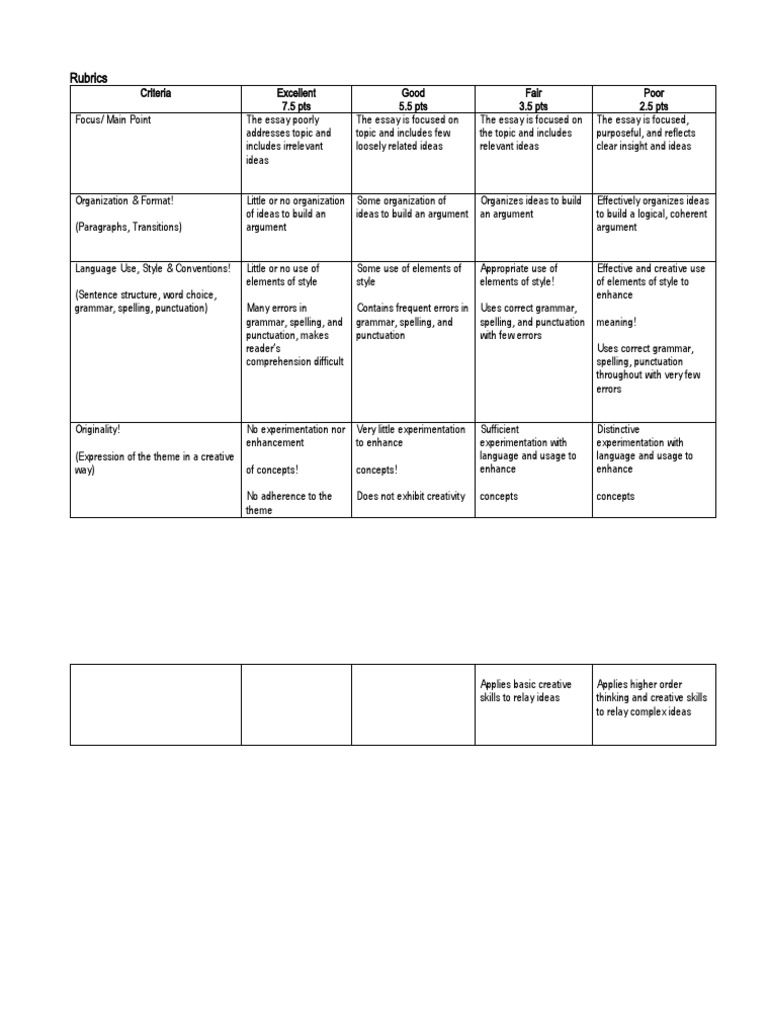 Rubrics

| Criteria | Excellent 7.5 pts | Good 5.5 pts | Fair 3.5 pts | Poor 2.5 pts |
|---|---|---|---|---|
| Focus/ Main Point | The essay poorly addresses topic and includes irrelevant ideas | The essay is focused on topic and includes few loosely related ideas | The essay is focused on the topic and includes relevant ideas | The essay is focused, purposeful, and reflects clear insight and ideas |
| Organization & Format! (Paragraphs, Transitions) | Little or no organization of ideas to build an argument | Some organization of ideas to build an argument | Organizes ideas to build an argument | Effectively organizes ideas to build a logical, coherent argument |
| Language Use, Style & Conventions! (Sentence structure, word choice, grammar, spelling, punctuation) | Little or no use of elements of style Many errors in grammar, spelling, and punctuation, makes reader's comprehension difficult | Some use of elements of style Contains frequent errors in grammar, spelling, and punctuation | Appropriate use of elements of style! Uses correct grammar, spelling, and punctuation with few errors | Effective and creative use of elements of style to enhance meaning! Uses correct grammar, spelling, punctuation throughout with very few errors |
| Originality! (Expression of the theme in a creative way) | No experimentation nor enhancement of concepts! No adherence to the theme | Very little experimentation to enhance concepts! Does not exhibit creativity | Sufficient experimentation with language and usage to enhance concepts | Distinctive experimentation with language and usage to enhance concepts |

| | | | | |
|---|---|---|---|---|
| | | | Applies basic creative skills to relay ideas | Applies higher order thinking and creative skills to relay complex ideas |